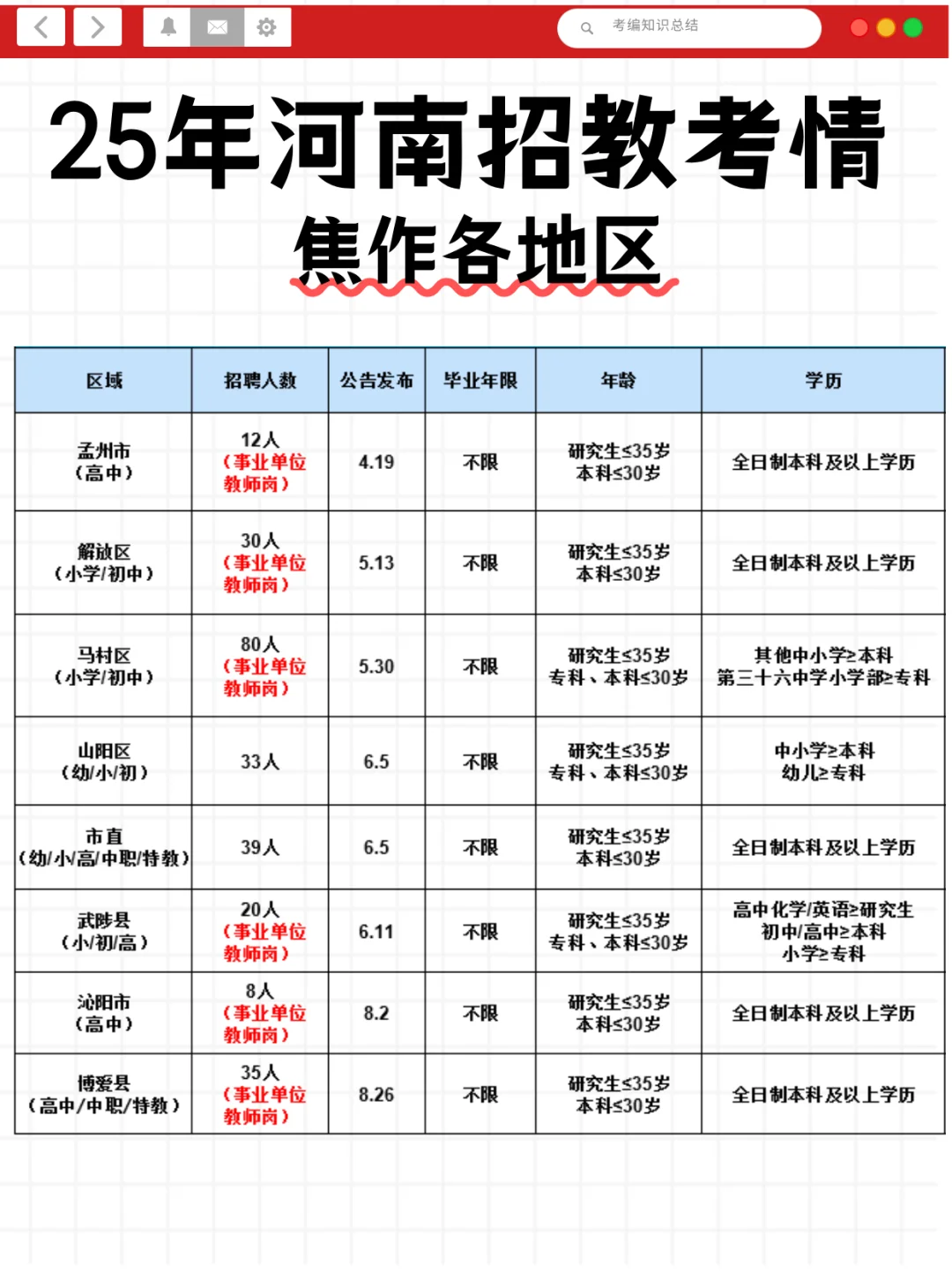 考编知识总结

25年河南招教考情
焦作各地区

| 区域 | 招聘人数 | 公告发布 | 毕业年限 | 年龄 | 学历 |
|---|---|---|---|---|---|
| 孟州市（高中） | 12人（事业单位教师岗） | 4.19 | 不限 | 研究生≤35岁 本科≤30岁 | 全日制本科及以上学历 |
| 解放区（小学/初中） | 30人（事业单位教师岗） | 5.13 | 不限 | 研究生≤35岁 本科≤30岁 | 全日制本科及以上学历 |
| 马村区（小学/初中） | 80人（事业单位教师岗） | 5.30 | 不限 | 研究生≤35岁 专科、本科≤30岁 | 其他中小学≥本科 第三十六中学小学部≥专科 |
| 山阳区（幼/小/初） | 33人 | 6.5 | 不限 | 研究生≤35岁 专科、本科≤30岁 | 中小学≥本科 幼儿≥专科 |
| 市直（幼/小/高/中职/特教） | 39人 | 6.5 | 不限 | 研究生≤35岁 本科≤30岁 | 全日制本科及以上学历 |
| 武陟县（小/初/高） | 20人（事业单位教师岗） | 6.11 | 不限 | 研究生≤35岁 专科、本科≤30岁 | 高中化学/英语≥研究生 初中/高中≥本科 小学≥专科 |
| 沁阳市（高中） | 8人（事业单位教师岗） | 8.2 | 不限 | 研究生≤35岁 本科≤30岁 | 全日制本科及以上学历 |
| 博爱县（高中/中职/特教） | 35人（事业单位教师岗） | 8.26 | 不限 | 研究生≤35岁 本科≤30岁 | 全日制本科及以上学历 |